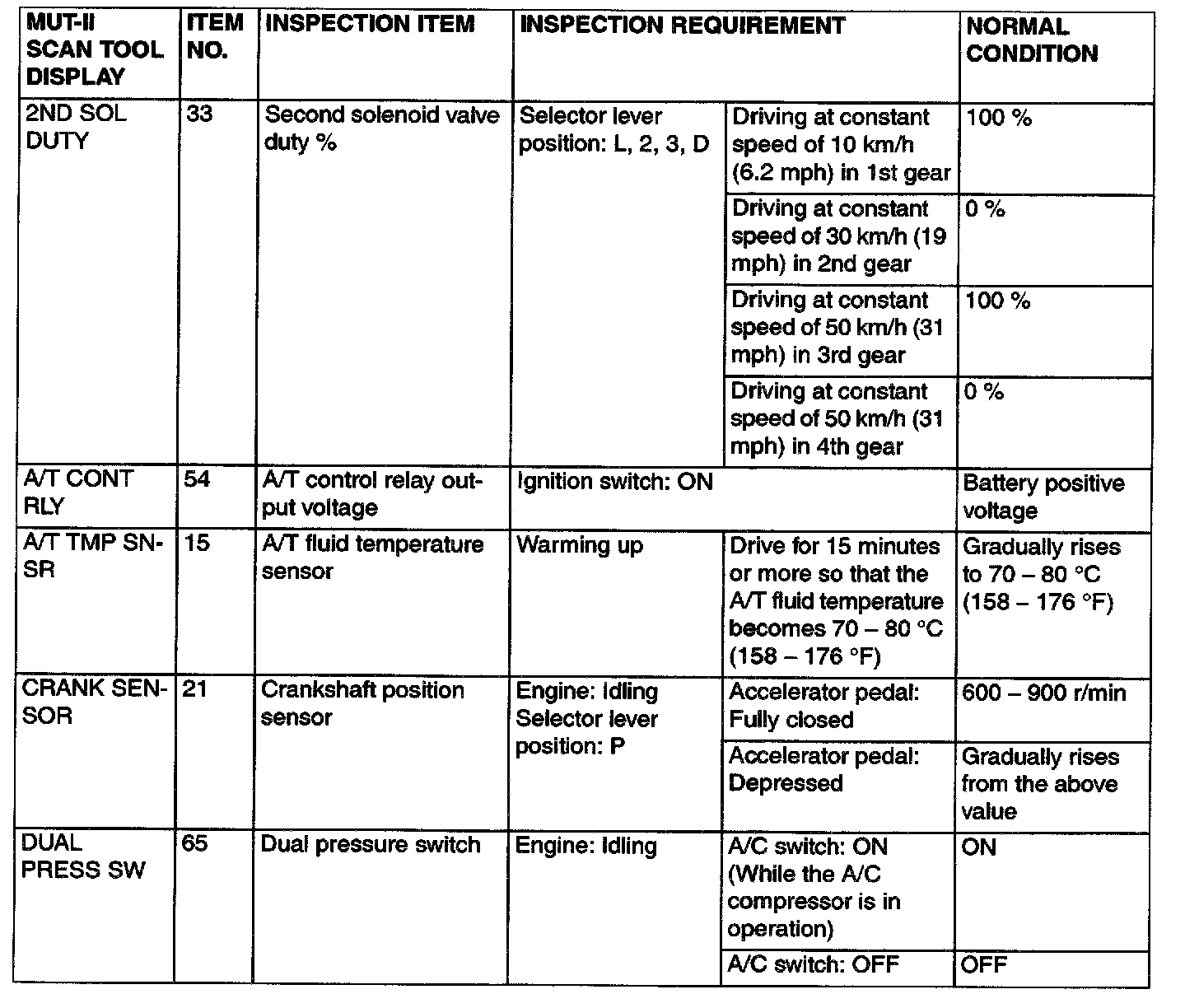 | MUT-II SCAN TOOL DISPLAY | ITEM NO. | INSPECTION ITEM | INSPECTION REQUIREMENT | | NORMAL CONDITION |
|---|---|---|---|---|---|
| 2ND SOL DUTY | 33 | Second solenoid valve duty % | Selector lever position: L, 2, 3, D | Driving at constant speed of 10 km/h (6.2 mph) in 1st gear | 100 % |
| | | | | Driving at constant speed of 30 km/h (19 mph) in 2nd gear | 0 % |
| | | | | Driving at constant speed of 50 km/h (31 mph) in 3rd gear | 100 % |
| | | | | Driving at constant speed of 50 km/h (31 mph) in 4th gear | 0 % |
| A/T CONT RLY | 54 | A/T control relay output voltage | Ignition switch: ON | | Battery positive voltage |
| A/T TMP SNSR | 15 | A/T fluid temperature sensor | Warming up | Drive for 15 minutes or more so that the A/T fluid temperature becomes 70 – 80 °C (158 – 176 °F) | Gradually rises to 70 – 80 °C (158 – 176 °F) |
| CRANK SENSOR | 21 | Crankshaft position sensor | Engine: Idling Selector lever position: P | Accelerator pedal: Fully closed | 600 – 900 r/min |
| | | | | Accelerator pedal: Depressed | Gradually rises from the above value |
| DUAL PRESS SW | 65 | Dual pressure switch | Engine: Idling | A/C switch: ON (While the A/C compressor is in operation) | ON |
| | | | | A/C switch: OFF | OFF |